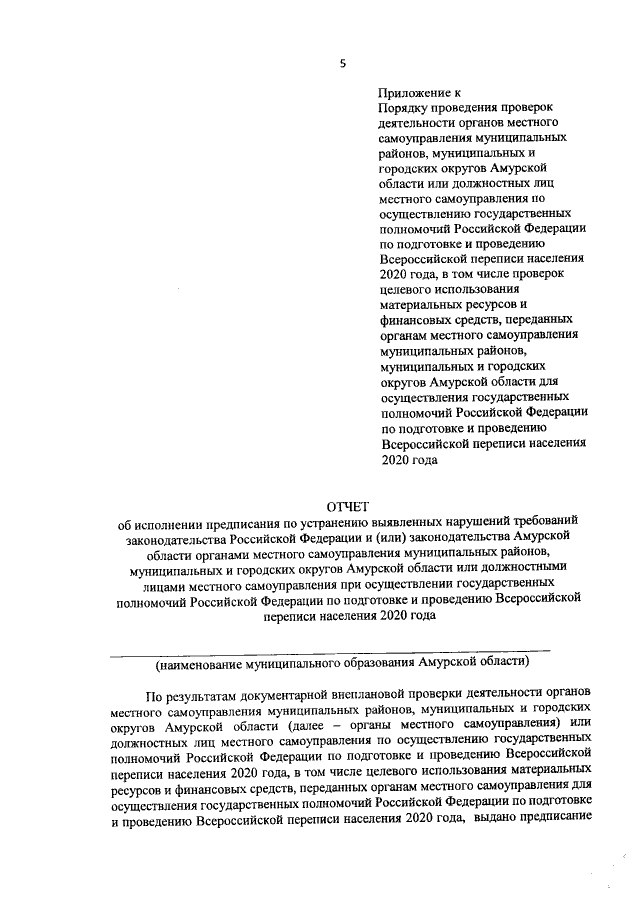 5

Приложение к Порядку проведения проверок деятельности органов местного самоуправления муниципальных районов, муниципальных и городских округов Амурской области или должностных лиц местного самоуправления по осуществлению государственных полномочий Российской Федерации по подготовке и проведению Всероссийской переписи населения 2020 года, в том числе проверок целевого использования материальных ресурсов и финансовых средств, переданных органам местного самоуправления муниципальных районов, муниципальных и городских округов Амурской области для осуществления государственных полномочий Российской Федерации по подготовке и проведению Всероссийской переписи населения 2020 года

ОТЧЕТ
об исполнении предписания по устранению выявленных нарушений требований законодательства Российской Федерации и (или) законодательства Амурской области органами местного самоуправления муниципальных районов, муниципальных и городских округов Амурской области или должностными лицами местного самоуправления при осуществлении государственных полномочий Российской Федерации по подготовке и проведению Всероссийской переписи населения 2020 года

(наименование муниципального образования Амурской области)

По результатам документарной внеплановой проверки деятельности органов местного самоуправления муниципальных районов, муниципальных и городских округов Амурской области (далее – органы местного самоуправления) или должностных лиц местного самоуправления по осуществлению государственных полномочий Российской Федерации по подготовке и проведению Всероссийской переписи населения 2020 года, в том числе целевого использования материальных ресурсов и финансовых средств, переданных органам местного самоуправления для осуществления государственных полномочий Российской Федерации по подготовке и проведению Всероссийской переписи населения 2020 года, выдано предписание